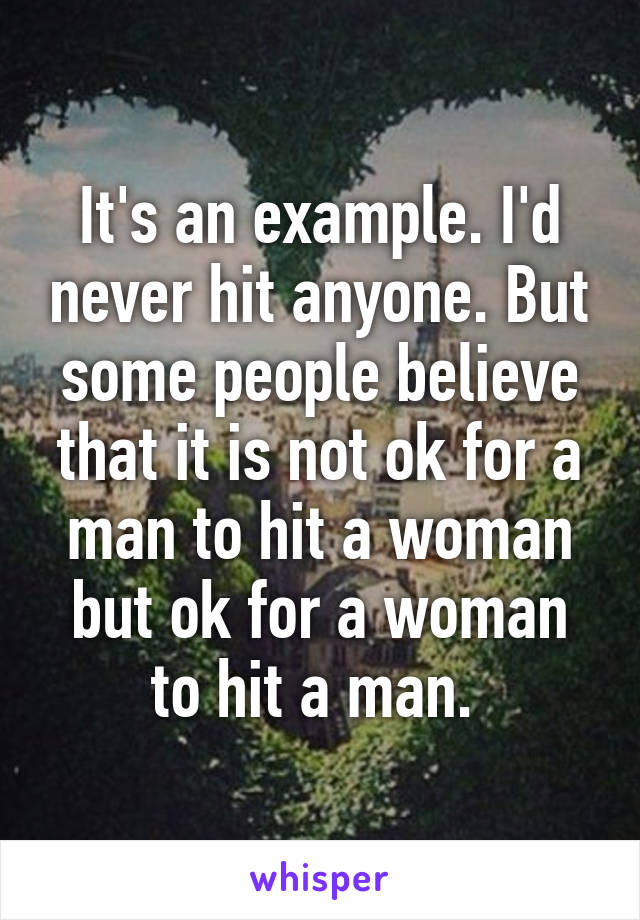 It's an example. I'd never hit anyone. But some people believe that it is not ok for a man to hit a woman but ok for a woman to hit a man.

whisper